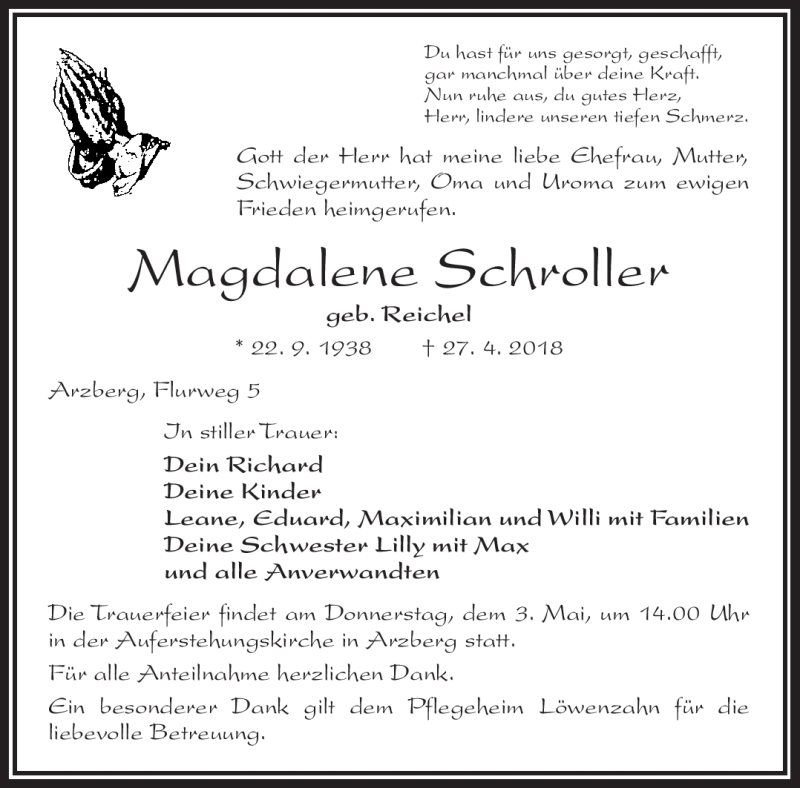 Du hast für uns gesorgt, geschafft,
gar manchmal über deine Kraft.
Nun ruhe aus, du gutes Herz,
Herr, lindere unseren tiefen Schmerz.

Gott der Herr hat meine liebe Ehefrau, Mutter, Schwiegermutter, Oma und Uroma zum ewigen Frieden heimgerufen.

Magdalene Schroller

geb. Reichel

* 22. 9. 1938 † 27. 4. 2018

Arzberg, Flurweg 5

In stiller Trauer:

Dein Richard
Deine Kinder
Leane, Eduard, Maximilian und Willi mit Familien
Deine Schwester Lilly mit Max
und alle Anverwandten

Die Trauerfeier findet am Donnerstag, dem 3. Mai, um 14.00 Uhr in der Auferstehungskirche in Arzberg statt.

Für alle Anteilnahme herzlichen Dank.

Ein besonderer Dank gilt dem Pflegeheim Löwenzahn für die liebevolle Betreuung.